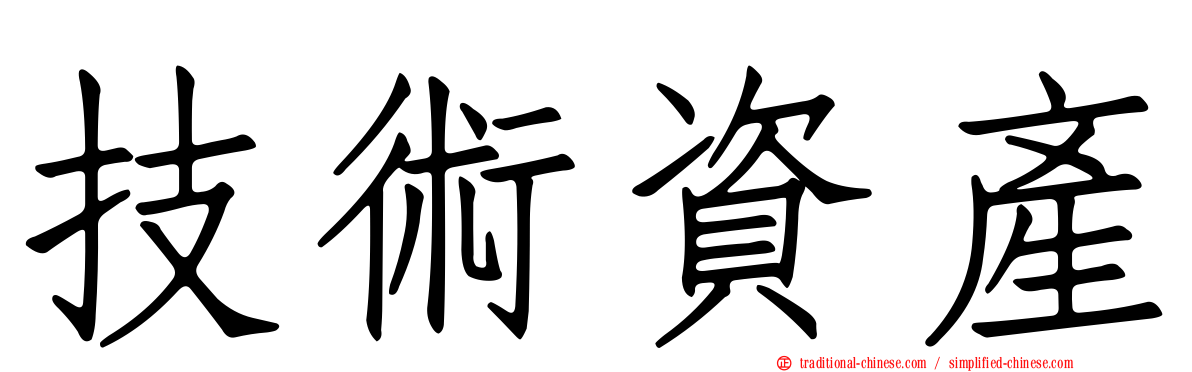 技術資產

traditional-chinese.com / simplified-chinese.com